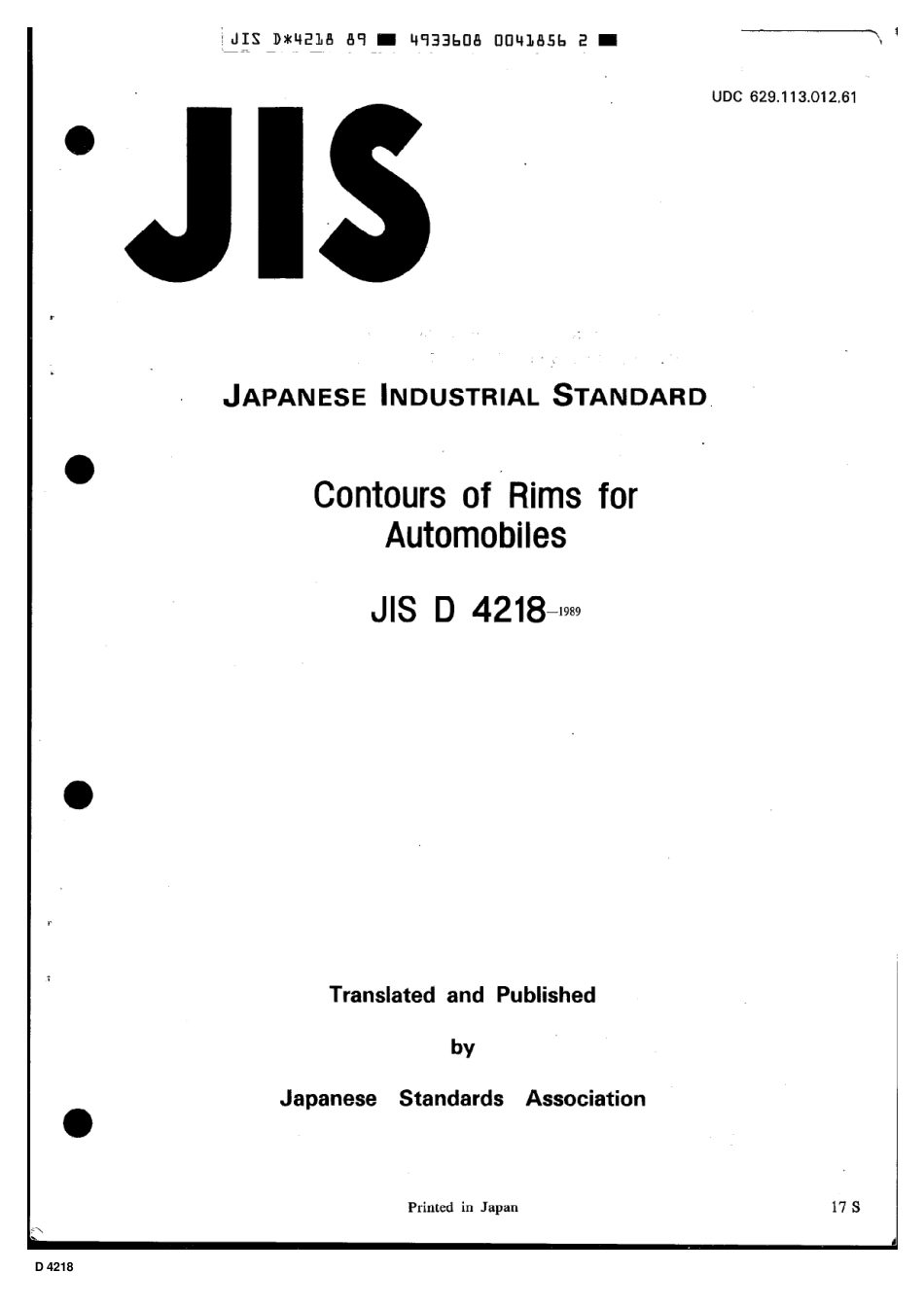 JIS D*4218 89 ■ 4933608 0041856 2 ■

UDC 629.113.012.61

JIS

JAPANESE INDUSTRIAL STANDARD

Contours of Rims for Automobiles

JIS D 4218-1989

Translated and Published

by

Japanese Standards Association

Printed in Japan

17 S

D 4218